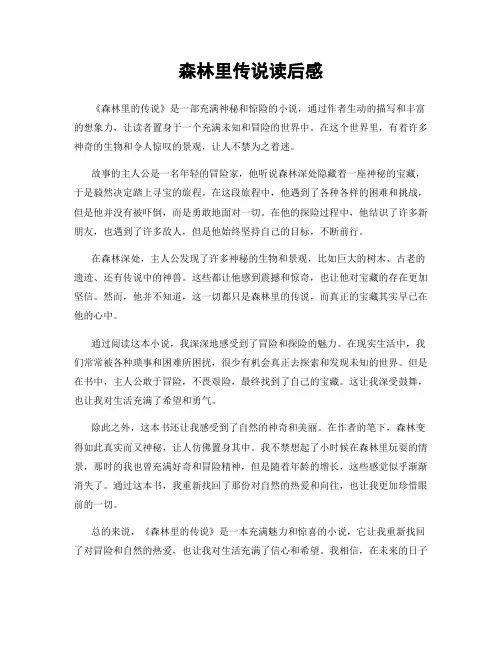 森林里传说读后感

《森林里的传说》是一部充满神秘和惊险的小说，通过作者生动的描写和丰富的想象力，让读者置身于一个充满未知和冒险的世界中。在这个世界里，有着许多神奇的生物和令人惊叹的景观，让人不禁为之着迷。

故事的主人公是一名年轻的冒险家，他听说森林深处隐藏着一座神秘的宝藏，于是毅然决定踏上寻宝的旅程。在这段旅程中，他遇到了各种各样的困难和挑战，但是他并没有被吓倒，而是勇敢地面对一切。在他的探险过程中，他结识了许多新朋友，也遇到了许多敌人，但是他始终坚持自己的目标，不断前行。

在森林深处，主人公发现了许多神秘的生物和景观，比如巨大的树木、古老的遗迹、还有传说中的神兽。这些都让他感到震撼和惊奇，也让他对宝藏的存在更加坚信。然而，他并不知道，这一切都只是森林里的传说，而真正的宝藏其实早已在他的心中。

通过阅读这本小说，我深深地感受到了冒险和探险的魅力。在现实生活中，我们常常被各种琐事和困难所困扰，很少有机会真正去探索和发现未知的世界。但是在书中，主人公敢于冒险，不畏艰险，最终找到了自己的宝藏。这让我深受鼓舞，也让我对生活充满了希望和勇气。

除此之外，这本书还让我感受到了自然的神奇和美丽。在作者的笔下，森林变得如此真实而又神秘，让人仿佛置身其中。我不禁想起了小时候在森林里玩耍的情景，那时的我也曾充满好奇和冒险精神，但是随着年龄的增长，这些感觉似乎渐渐消失了。通过这本书，我重新找回了那份对自然的热爱和向往，也让我更加珍惜眼前的一切。

总的来说，《森林里的传说》是一本充满魅力和惊喜的小说，它让我重新找回了对冒险和自然的热爱，也让我对生活充满了信心和希望。我相信，在未来的日子